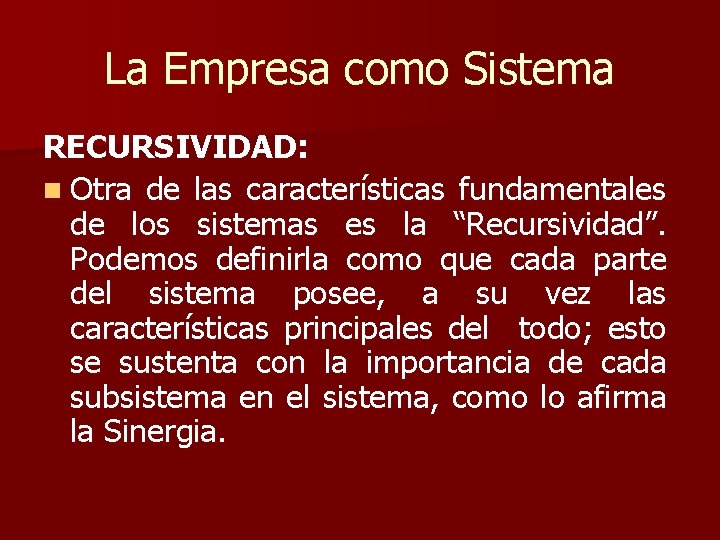 La Empresa como Sistema

RECURSIVIDAD:

Otra de las características fundamentales de los sistemas es la “Recursividad”. Podemos definirla como que cada parte del sistema posee, a su vez las características principales del todo; esto se sustenta con la importancia de cada subsistema en el sistema, como lo afirma la Sinergia.